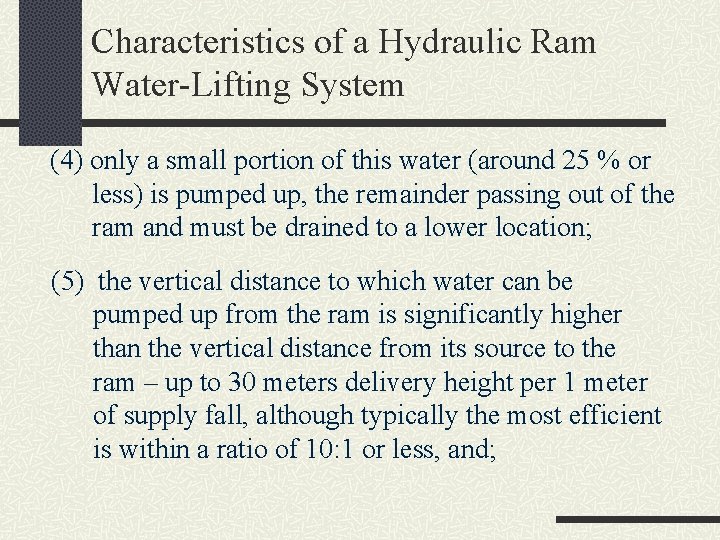 Characteristics of a Hydraulic Ram Water-Lifting System

(4) only a small portion of this water (around 25 % or less) is pumped up, the remainder passing out of the ram and must be drained to a lower location;

(5) the vertical distance to which water can be pumped up from the ram is significantly higher than the vertical distance from its source to the ram – up to 30 meters delivery height per 1 meter of supply fall, although typically the most efficient is within a ratio of 10:1 or less, and;